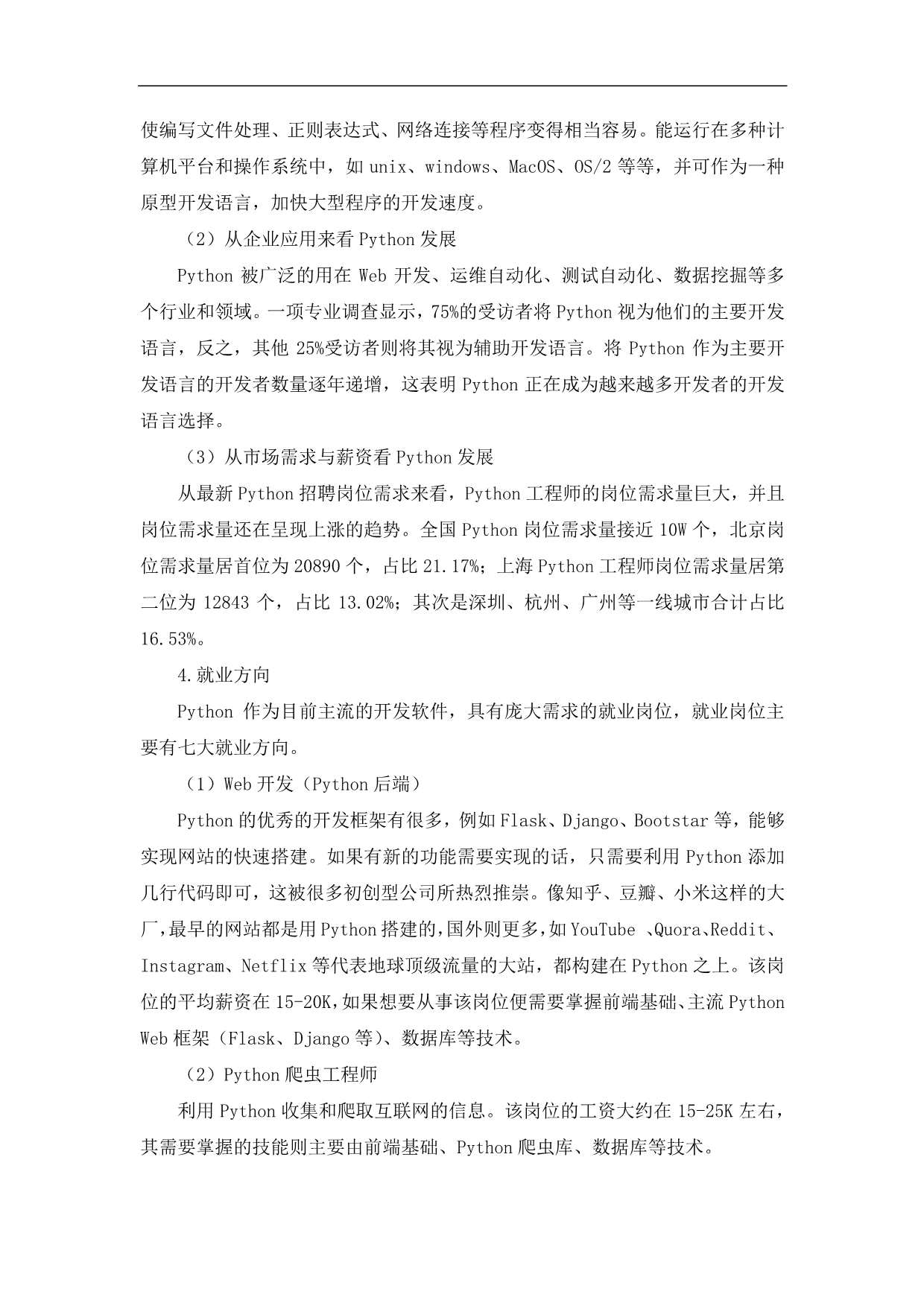 使编写文件处理、正则表达式、网络连接等程序变得相当容易。能运行在多种计算机平台和操作系统中，如 unix、windows、MacOS、OS/2 等等，并可作为一种原型开发语言，加快大型程序的开发速度。

（2）从企业应用来看 Python 发展

Python 被广泛的用在 Web 开发、运维自动化、测试自动化、数据挖掘等多个行业和领域。一项专业调查显示，75%的受访者将 Python 视为他们的主要开发语言，反之，其他 25%受访者则将其视为辅助开发语言。将 Python 作为主要开发语言的开发者数量逐年递增，这表明 Python 正在成为越来越多开发者的开发语言选择。

（3）从市场需求与薪资看 Python 发展

从最新 Python 招聘岗位需求来看，Python 工程师的岗位需求量巨大，并且岗位需求量还在呈现上涨的趋势。全国 Python 岗位需求量接近 10W 个，北京岗位需求量居首位为 20890 个，占比 21.17%；上海 Python 工程师岗位需求量居第二位为 12843 个，占比 13.02%；其次是深圳、杭州、广州等一线城市合计占比 16.53%。

4.就业方向

Python 作为目前主流的开发软件，具有庞大需求的就业岗位，就业岗位主要有七大就业方向。

（1）Web 开发（Python 后端）

Python 的优秀的开发框架有很多，例如 Flask、Django、Bootstar 等，能够实现网站的快速搭建。如果有新的功能需要实现的话，只需要利用 Python 添加几行代码即可，这被很多初创型公司所热烈推崇。像知乎、豆瓣、小米这样的大厂，最早的网站都是用 Python 搭建的，国外则更多，如 YouTube 、Quora、Reddit、Instagram、Netflix 等代表地球顶级流量的大站，都构建在 Python 之上。该岗位的平均薪资在 15-20K，如果想要从事该岗位便需要掌握前端基础、主流 Python Web 框架（Flask、Django 等）、数据库等技术。

（2）Python 爬虫工程师

利用 Python 收集和爬取互联网的信息。该岗位的工资大约在 15-25K 左右，其需要掌握的技能则主要由前端基础、Python 爬虫库、数据库等技术。